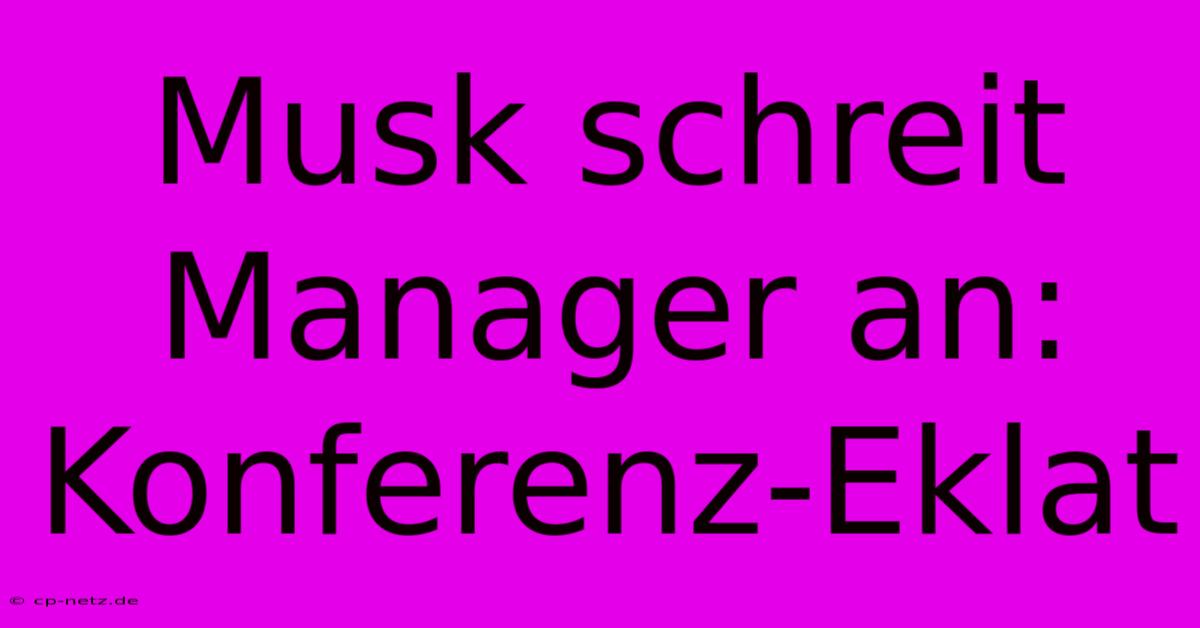 Musk schreit Manager an: Konferenz-Eklat

© cp-netz.de